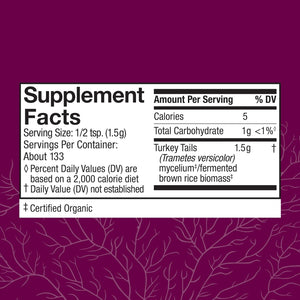 Supplement Facts

Serving Size: 1/2 tsp. (1.5g)
Servings Per Container: About 133

◊ Percent Daily Values (DV) are based on a 2,000 calorie diet
† Daily Value (DV) not established

| Amount Per Serving | | % DV |
|---|---|---|
| Calories | 5 | |
| Total Carbohydrate | 1g | <1%◊ |
| Turkey Tails (Trametes versicolor) mycelium‡/fermented brown rice biomass‡ | 1.5g | † |

‡ Certified Organic